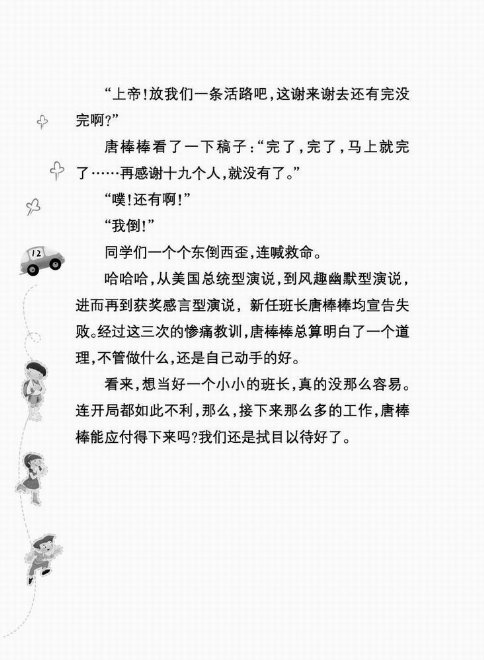 “上帝!放我们一条活路吧,这谢来谢去还有完没完啊?”

唐棒棒看了一下稿子:“完了,完了,马上就完了……再感谢十九个人,就没有了。”

“噗!还有啊!”

“我倒!”

同学们一个个东倒西歪,连喊救命。

哈哈哈,从美国总统型演说,到风趣幽默型演说,进而再到获奖感言型演说,新任班长唐棒棒均宣告失败。经过这三次的惨痛教训,唐棒棒总算明白了一个道理,不管做什么,还是自己动手的好。

看来,想当好一个小小的班长,真的没那么容易。连开局都如此不利,那么,接下来那么多的工作,唐棒棒能应付得下来吗?我们还是拭目以待好了。